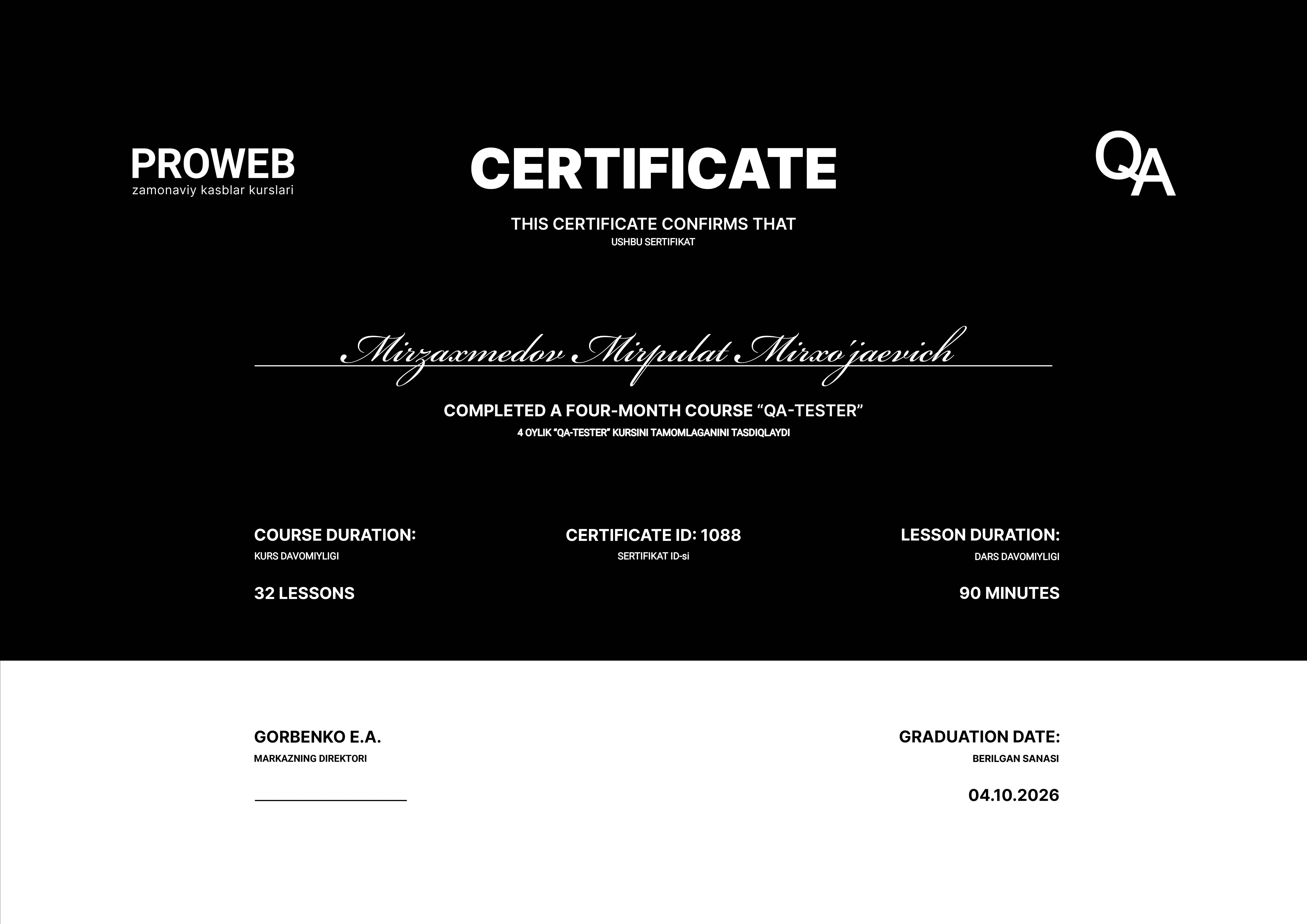 PROWEB
zamonaviy kasblar kurslari

CERTIFICATE

QA

THIS CERTIFICATE CONFIRMS THAT
USHBU SERTIFIKAT

Mirzaxmedov Mirpulat Mirxo'jaevich

COMPLETED A FOUR-MONTH COURSE "QA-TESTER"
4 OYLIK "QA-TESTER" KURSINI TAMOMLAGANINI TASDIQLAYDI

COURSE DURATION:
KURS DAVOMIYLIGI

32 LESSONS

CERTIFICATE ID: 1088
SERTIFIKAT ID-si

LESSON DURATION:
DARS DAVOMIYLIGI

90 MINUTES

GORBENKO E.A.
MARKAZNING DIREKTORI

____

GRADUATION DATE:
BERILGAN SANASI

04.10.2026